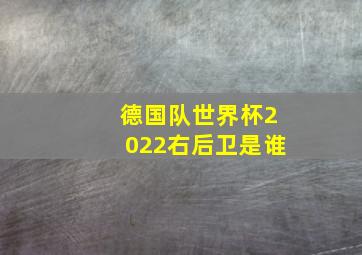 德国队世界杯2022右后卫是谁